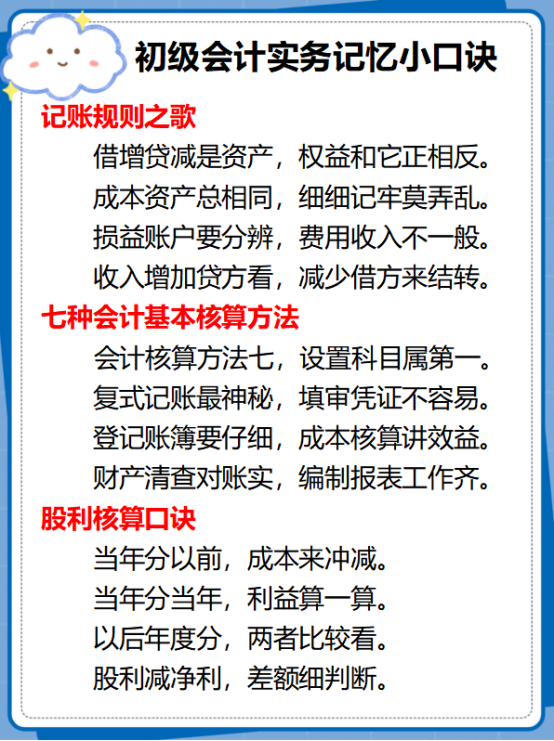 初级会计实务记忆小口诀

记账规则之歌

借增贷减是资产，权益和它正相反。
成本资产总相同，细细记牢莫弄乱。
损益账户要分辨，费用收入不一般。
收入增加贷方看，减少借方来结转。

七种会计基本核算方法

会计核算方法七，设置科目属第一。
复式记账最神秘，填审凭证不容易。
登记账簿要仔细，成本核算讲效益。
财产清查对账实，编制报表工作齐。

股利核算口诀

当年分以前，成本来冲减。
当年分当年，利益算一算。
以后年度分，两者比较看。
股利减净利，差额细判断。